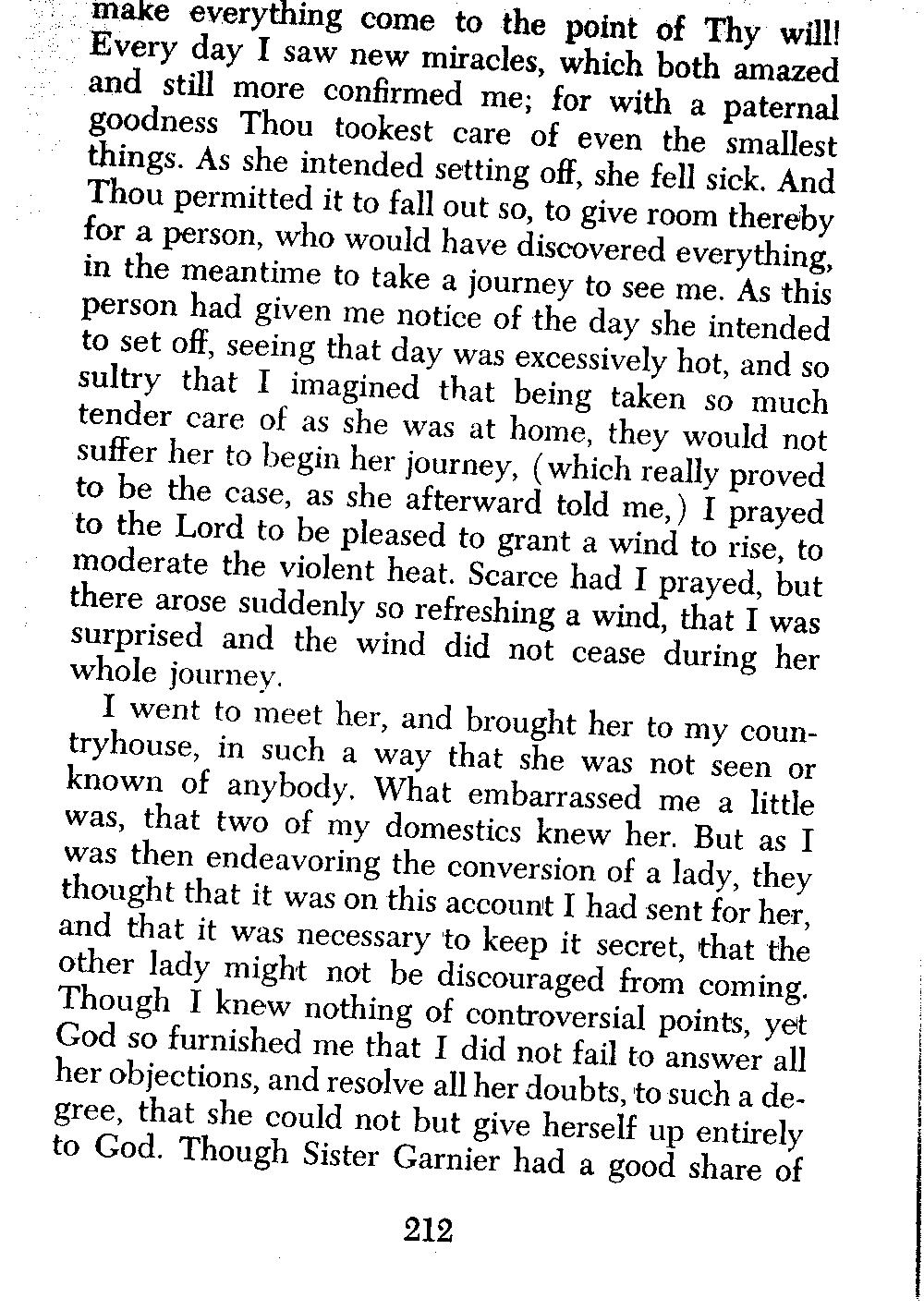 make everything come to the point of Thy will! Every day I saw new miracles, which both amazed and still more confirmed me; for with a paternal goodness Thou tookest care of even the smallest things. As she intended setting off, she fell sick. And Thou permitted it to fall out so, to give room thereby for a person, who would have discovered everything, in the meantime to take a journey to see me. As this person had given me notice of the day she intended to set off, seeing that day was excessively hot, and so sultry that I imagined that being taken so much tender care of as she was at home, they would not suffer her to begin her journey, (which really proved to be the case, as she afterward told me,) I prayed to the Lord to be pleased to grant a wind to rise, to moderate the violent heat. Scarce had I prayed, but there arose suddenly so refreshing a wind, that I was surprised and the wind did not cease during her whole journey.

I went to meet her, and brought her to my countryhouse, in such a way that she was not seen or known of anybody. What embarrassed me a little was, that two of my domestics knew her. But as I was then endeavoring the conversion of a lady, they thought that it was on this account I had sent for her, and that it was necessary to keep it secret, that the other lady might not be discouraged from coming. Though I knew nothing of controversial points, yet God so furnished me that I did not fail to answer all her objections, and resolve all her doubts, to such a degree, that she could not but give herself up entirely to God. Though Sister Garnier had a good share of

212